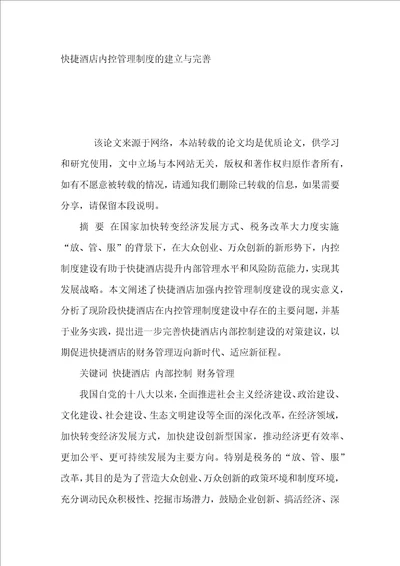 快捷酒店内控管理制度的建立与完善

该论文来源于网络，本站转载的论文均是优质论文，供学习和研究使用，文中立场与本网站无关，版权和著作权归原作者所有，如有不愿意被转载的情况，请通知我们删除已转载的信息，如果需要分享，请保留本段说明。

摘 要 在国家加快转变经济发展方式、税务改革大力度实施“放、管、服”的背景下，在大众创业、万众创新的新形势下，内控制度建设有助于快捷酒店提升内部管理水平和风险防范能力，实现其发展战略。本文阐述了快捷酒店加强内控管理制度建设的现实意义，分析了现阶段快捷酒店在内控管理制度建设中存在的主要问题，并基于业务实践，提出进一步完善快捷酒店内部控制建设的对策建议，以期促进快捷酒店的财务管理迈向新时代、适应新征程。

关键词 快捷酒店 内部控制 财务管理

我国自党的十八大以来，全面推进社会主义经济建设、政治建设、文化建设、社会建设、生态文明建设等全面的深化改革，在经济领域，加快转变经济发展方式，加快建设创新型国家，推动经济更有效率、更加公平、更可持续发展为主要方向。特别是税务的“放、管、服”改革，其目的是为了营造大众创业、万众创新的政策环境和制度环境，充分调动民众积极性、挖掘市场潜力，鼓励企业创新、搞活经济、深